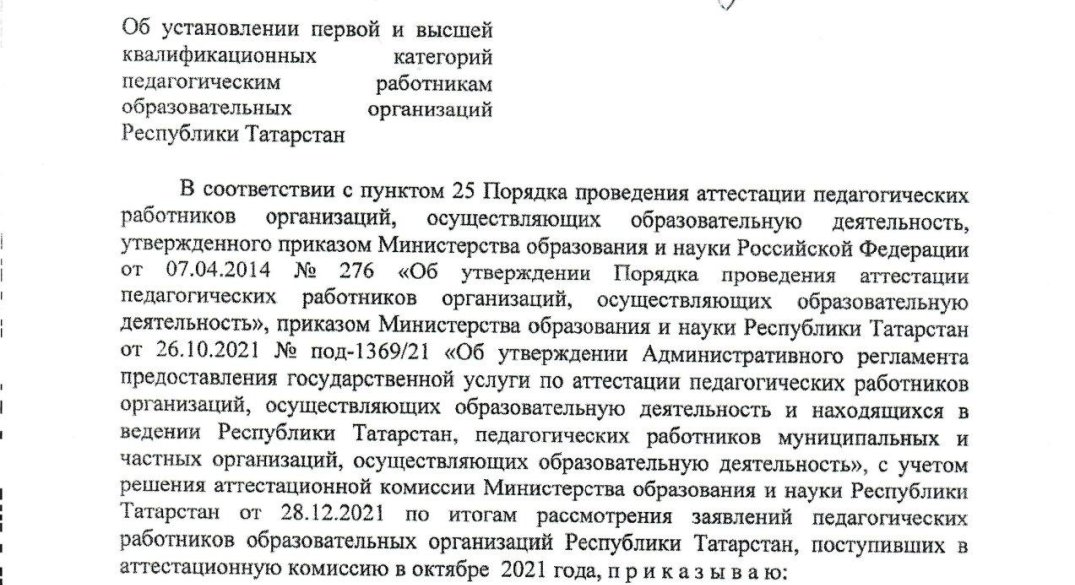 Об установлении первой и высшей квалификационных категорий педагогическим работникам образовательных организаций Республики Татарстан

В соответствии с пунктом 25 Порядка проведения аттестации педагогических работников организаций, осуществляющих образовательную деятельность, утвержденного приказом Министерства образования и науки Российской Федерации от 07.04.2014 № 276 «Об утверждении Порядка проведения аттестации педагогических работников организаций, осуществляющих образовательную деятельность», приказом Министерства образования и науки Республики Татарстан от 26.10.2021 № под-1369/21 «Об утверждении Административного регламента предоставления государственной услуги по аттестации педагогических работников организаций, осуществляющих образовательную деятельность и находящихся в ведении Республики Татарстан, педагогических работников муниципальных и частных организаций, осуществляющих образовательную деятельность», с учетом решения аттестационной комиссии Министерства образования и науки Республики Татарстан от 28.12.2021 по итогам рассмотрения заявлений педагогических работников образовательных организаций Республики Татарстан, поступивших в аттестационную комиссию в октябре 2021 года, п р и к а з ы в а ю: